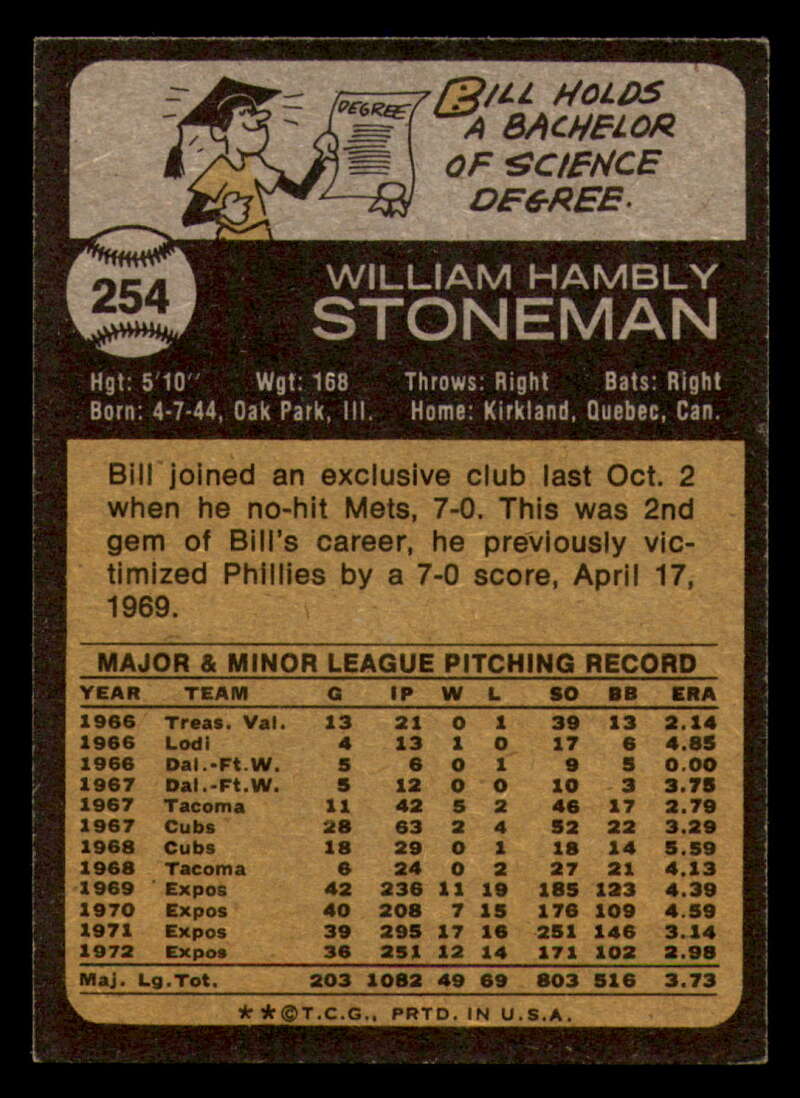 DEGREE

BILL HOLDS A BACHELOR OF SCIENCE DEGREE.

254

WILLIAM HAMBLY
STONEMAN

Hgt: 5'10" Wgt: 168 Throws: Right Bats: Right
Born: 4-7-44, Oak Park, Ill. Home: Kirkland, Quebec, Can.

Bill joined an exclusive club last Oct. 2 when he no-hit Mets, 7-0. This was 2nd gem of Bill's career, he previously victimized Phillies by a 7-0 score, April 17, 1969.

MAJOR & MINOR LEAGUE PITCHING RECORD

| YEAR | TEAM | G | IP | W | L | SO | BB | ERA |
|---|---|---|---|---|---|---|---|---|
| 1966 | Treas. Val. | 13 | 21 | 0 | 1 | 39 | 13 | 2.14 |
| 1966 | Lodi | 4 | 13 | 1 | 0 | 17 | 6 | 4.85 |
| 1966 | Dal.-Ft.W. | 5 | 6 | 0 | 1 | 9 | 5 | 0.00 |
| 1967 | Dal.-Ft.W. | 5 | 12 | 0 | 0 | 10 | 3 | 3.75 |
| 1967 | Tacoma | 11 | 42 | 5 | 2 | 46 | 17 | 2.79 |
| 1967 | Cubs | 28 | 63 | 2 | 4 | 52 | 22 | 3.29 |
| 1968 | Cubs | 18 | 29 | 0 | 1 | 18 | 14 | 5.59 |
| 1968 | Tacoma | 6 | 24 | 0 | 2 | 27 | 21 | 4.13 |
| 1969 | Expos | 42 | 236 | 11 | 19 | 185 | 123 | 4.39 |
| 1970 | Expos | 40 | 208 | 7 | 15 | 176 | 109 | 4.59 |
| 1971 | Expos | 39 | 295 | 17 | 16 | 251 | 146 | 3.14 |
| 1972 | Expos | 36 | 251 | 12 | 14 | 171 | 102 | 2.98 |
| Maj. Lg.Tot. | | 203 | 1082 | 49 | 69 | 803 | 516 | 3.73 |

**©T.C.G., PRTD. IN U.S.A.